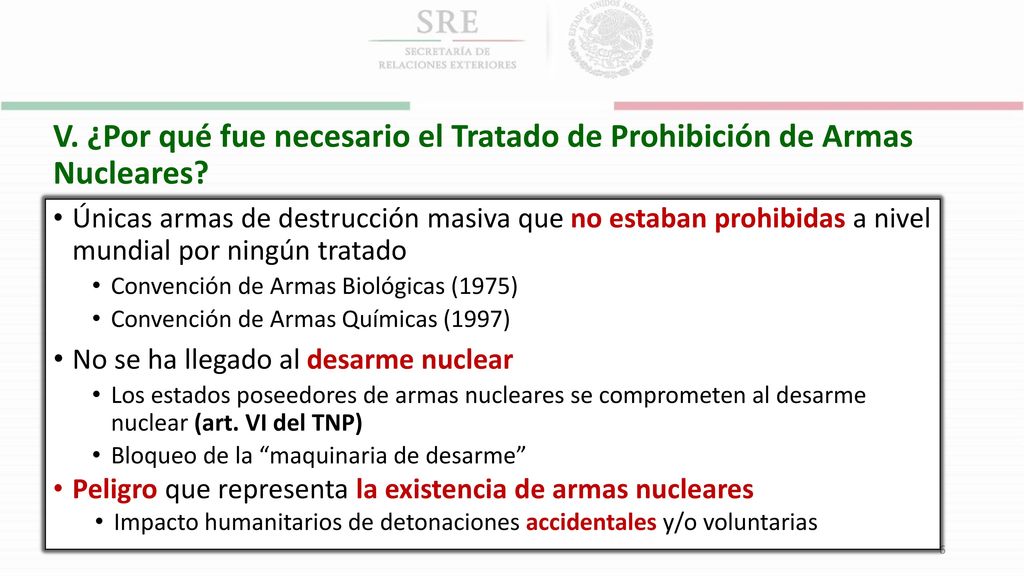 SRE
SECRETARÍA DE
RELACIONES EXTERIORES

ESTADOS UNIDOS MEXICANOS

V. ¿Por qué fue necesario el Tratado de Prohibición de Armas Nucleares?

• Únicas armas de destrucción masiva que no estaban prohibidas a nivel mundial por ningún tratado
  • Convención de Armas Biológicas (1975)
  • Convención de Armas Químicas (1997)
• No se ha llegado al desarme nuclear
  • Los estados poseedores de armas nucleares se comprometen al desarme nuclear (art. VI del TNP)
  • Bloqueo de la “maquinaria de desarme”
• Peligro que representa la existencia de armas nucleares
  • Impacto humanitarios de detonaciones accidentales y/o voluntarias

6